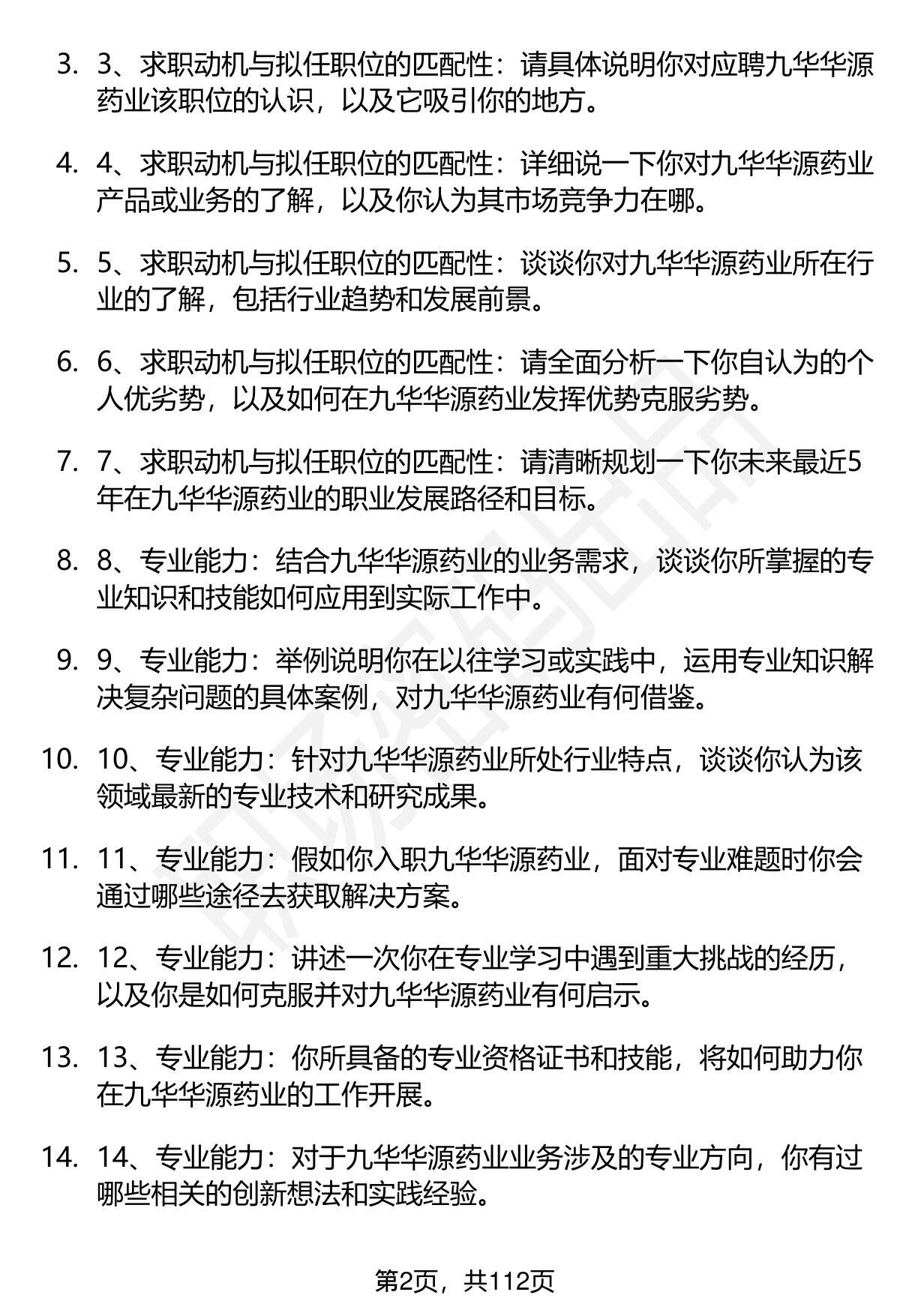 3. 3、求职动机与拟任职位的匹配性：请具体说明你对应聘九华华源药业该职位的认识，以及它吸引你的地方。

4. 4、求职动机与拟任职位的匹配性：详细说一下你对九华华源药业产品或业务的了解，以及你认为其市场竞争力在哪。

5. 5、求职动机与拟任职位的匹配性：谈谈你对九华华源药业所在行业的了解，包括行业趋势和发展前景。

6. 6、求职动机与拟任职位的匹配性：请全面分析一下你自认为的个人优劣势，以及如何在九华华源药业发挥优势克服劣势。

7. 7、求职动机与拟任职位的匹配性：请清晰规划一下你未来最近5年在九华华源药业的职业发展路径和目标。

8. 8、专业能力：结合九华华源药业的业务需求，谈谈你所掌握的专业知识和技能如何应用到实际工作中。

9. 9、专业能力：举例说明你在以往学习或实践中，运用专业知识解决复杂问题的具体案例，对九华华源药业有何借鉴。

10. 10、专业能力：针对九华华源药业所处行业特点，谈谈你认为该领域最新的专业技术和研究成果。

11. 11、专业能力：假如你入职九华华源药业，面对专业难题时你会通过哪些途径去获取解决方案。

12. 12、专业能力：讲述一次你在专业学习中遇到重大挑战的经历，以及你是如何克服并对九华华源药业有何启示。

13. 13、专业能力：你所具备的专业资格证书和技能，将如何助力你在九华华源药业的工作开展。

14. 14、专业能力：对于九华华源药业业务涉及的专业方向，你有过哪些相关的创新想法和实践经验。

第2页，共112页